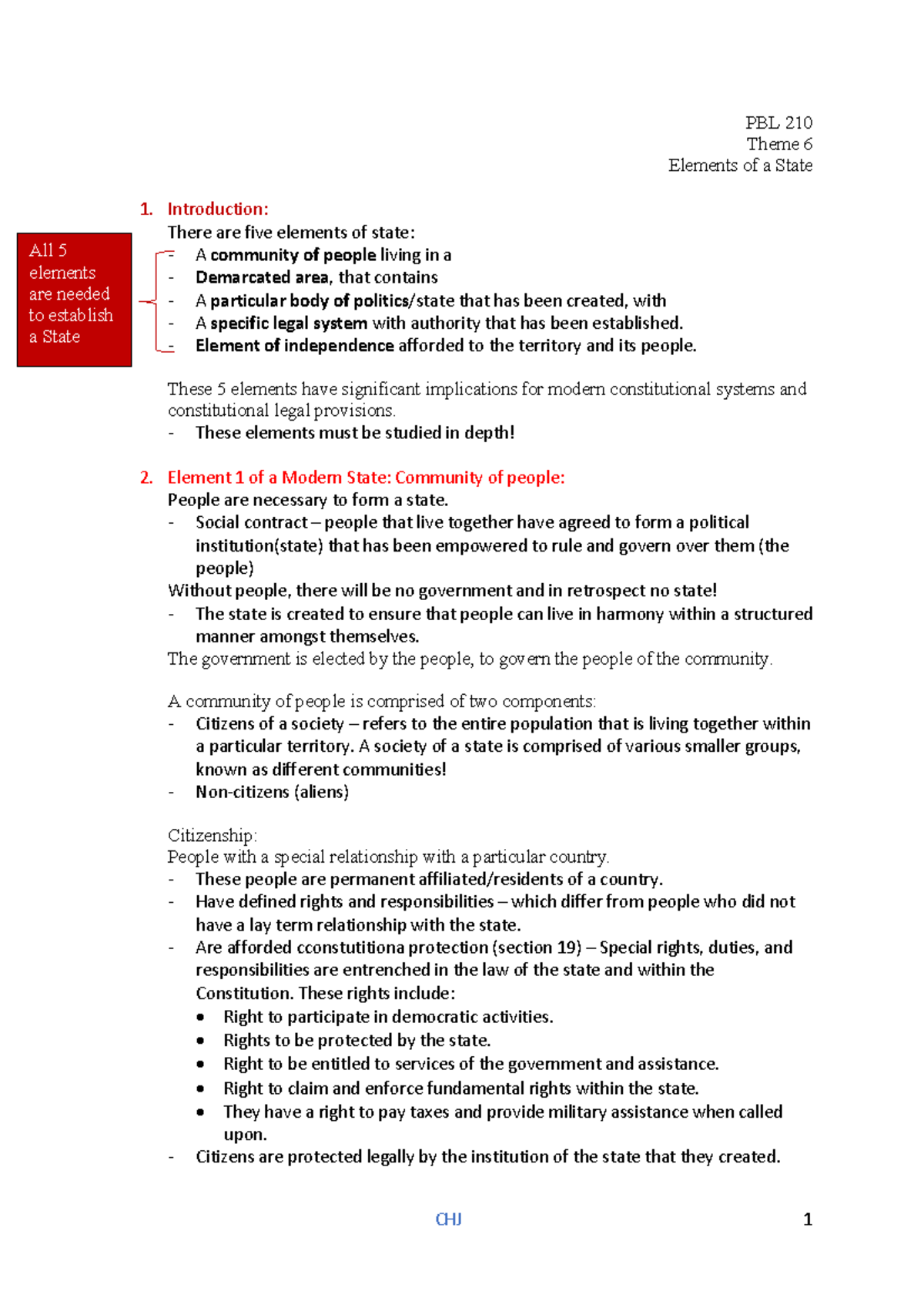 PBL 210
Theme 6
Elements of a State

1. Introduction:
There are five elements of state:

All 5 elements are needed to establish a State

- A community of people living in a
- Demarcated area, that contains
- A particular body of politics/state that has been created, with
- A specific legal system with authority that has been established.
- Element of independence afforded to the territory and its people.

These 5 elements have significant implications for modern constitutional systems and constitutional legal provisions.
- These elements must be studied in depth!

2. Element 1 of a Modern State: Community of people:
People are necessary to form a state.
- Social contract – people that live together have agreed to form a political institution(state) that has been empowered to rule and govern over them (the people)
Without people, there will be no government and in retrospect no state!
- The state is created to ensure that people can live in harmony within a structured manner amongst themselves.
The government is elected by the people, to govern the people of the community.

A community of people is comprised of two components:
- Citizens of a society – refers to the entire population that is living together within a particular territory. A society of a state is comprised of various smaller groups, known as different communities!
- Non-citizens (aliens)

Citizenship:
People with a special relationship with a particular country.
- These people are permanent affiliated/residents of a country.
- Have defined rights and responsibilities – which differ from people who did not have a lay term relationship with the state.
- Are afforded cconstutitiona protection (section 19) – Special rights, duties, and responsibilities are entrenched in the law of the state and within the Constitution. These rights include:
• Right to participate in democratic activities.
• Rights to be protected by the state.
• Right to be entitled to services of the government and assistance.
• Right to claim and enforce fundamental rights within the state.
• They have a right to pay taxes and provide military assistance when called upon.
- Citizens are protected legally by the institution of the state that they created.

CHJ
1